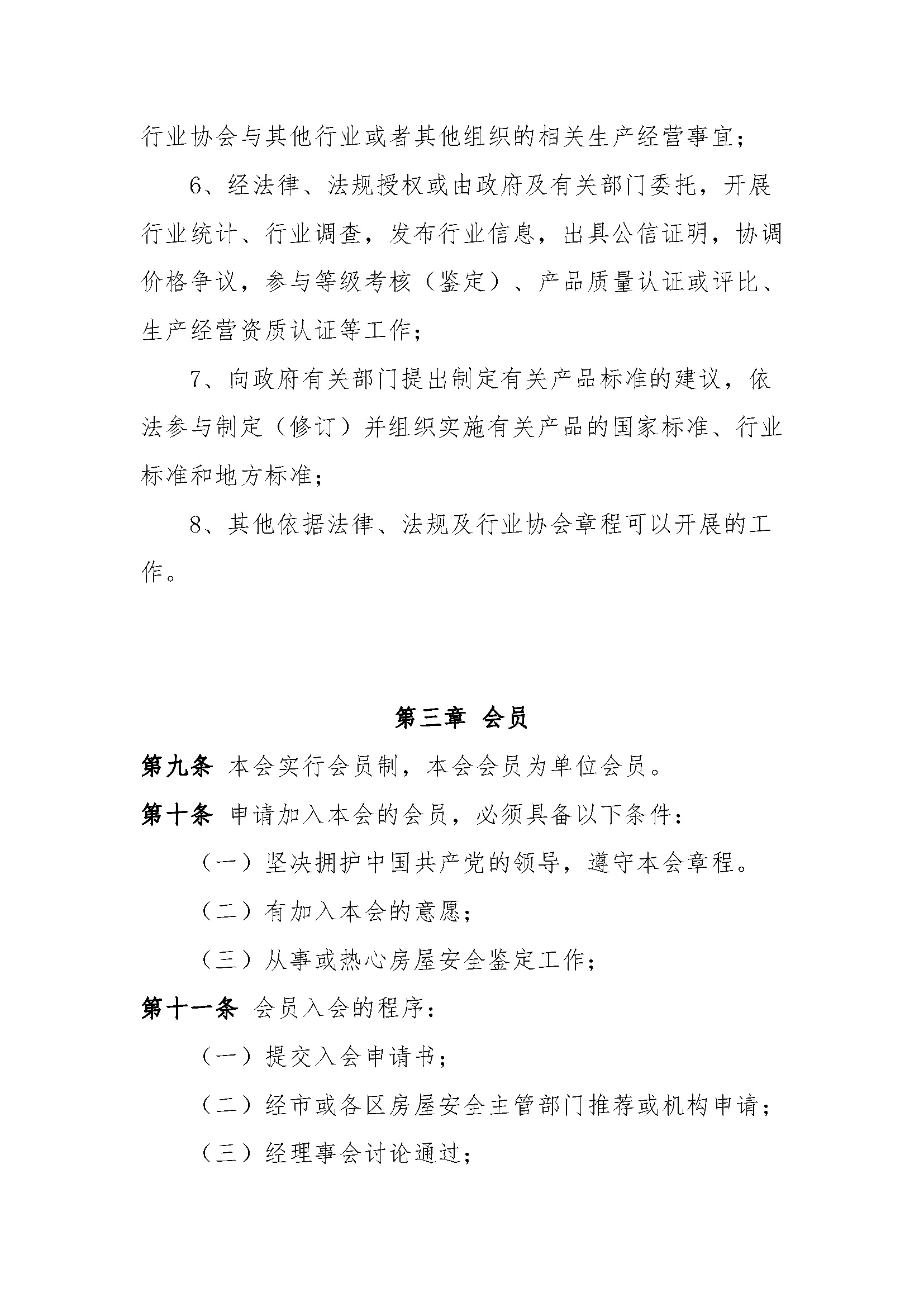 行业协会与其他行业或者其他组织的相关生产经营事宜；

6、经法律、法规授权或由政府及有关部门委托，开展行业统计、行业调查，发布行业信息，出具公信证明，协调价格争议，参与等级考核（鉴定）、产品质量认证或评比、生产经营资质认证等工作；

7、向政府有关部门提出制定有关产品标准的建议，依法参与制定（修订）并组织实施有关产品的国家标准、行业标准和地方标准；

8、其他依据法律、法规及行业协会章程可以开展的工作。

第三章 会员

第九条 本会实行会员制，本会会员为单位会员。

第十条 申请加入本会的会员，必须具备以下条件：

（一）坚决拥护中国共产党的领导，遵守本会章程。

（二）有加入本会的意愿；

（三）从事或热心房屋安全鉴定工作；

第十一条 会员入会的程序：

（一）提交入会申请书；

（二）经市或各区房屋安全主管部门推荐或机构申请；

（三）经理事会讨论通过；